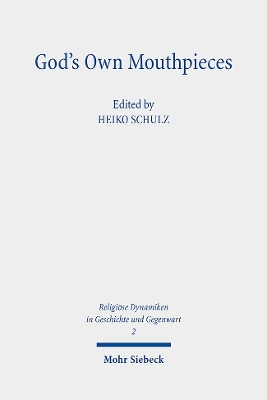 God's Own Mouthpieces

Edited by
HEIKO SCHULZ

Religiöse Dynamiken in Geschichte und Gegenwart
2

Mohr Siebeck